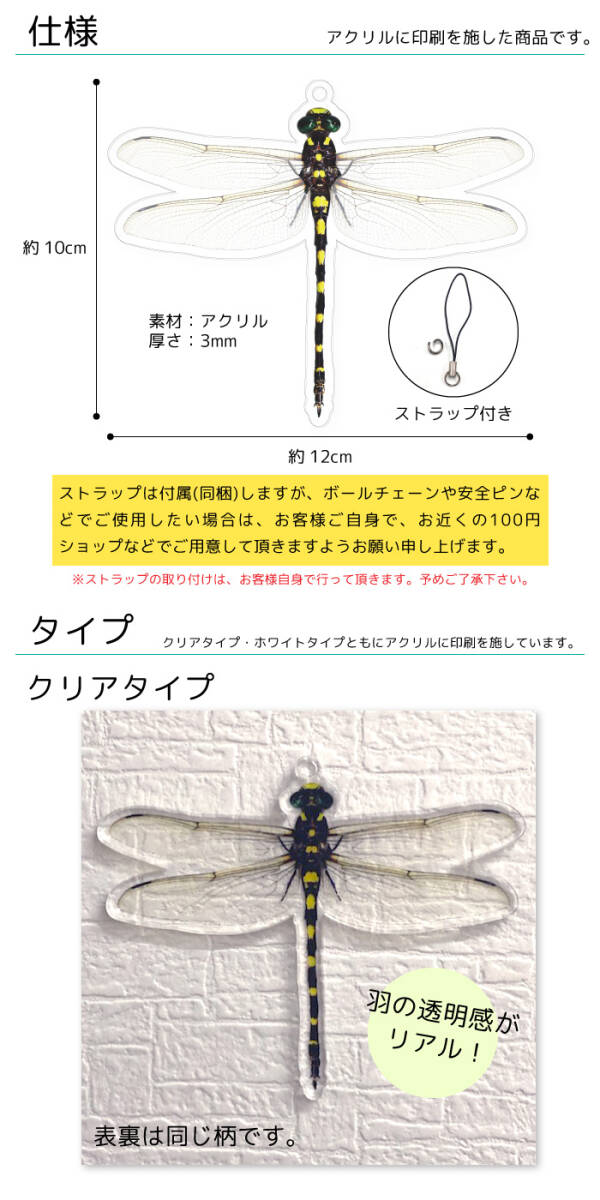 仕様

アクリルに印刷を施した商品です。

約 10cm

素材：アクリル
厚さ：3mm

ストラップ付き

約 12cm

ストラップは付属(同梱)しますが、ボールチェーンや安全ピンなどでご使用したい場合は、お客様ご自身で、お近くの100円ショップなどでご用意して頂きますようお願い申し上げます。

※ストラップの取り付けは、お客様自身で行って頂きます。予めご了承下さい。

タイプ

クリアタイプ・ホワイトタイプともにアクリルに印刷を施しています。

クリアタイプ

羽の透明感がリアル！

表裏は同じ柄です。